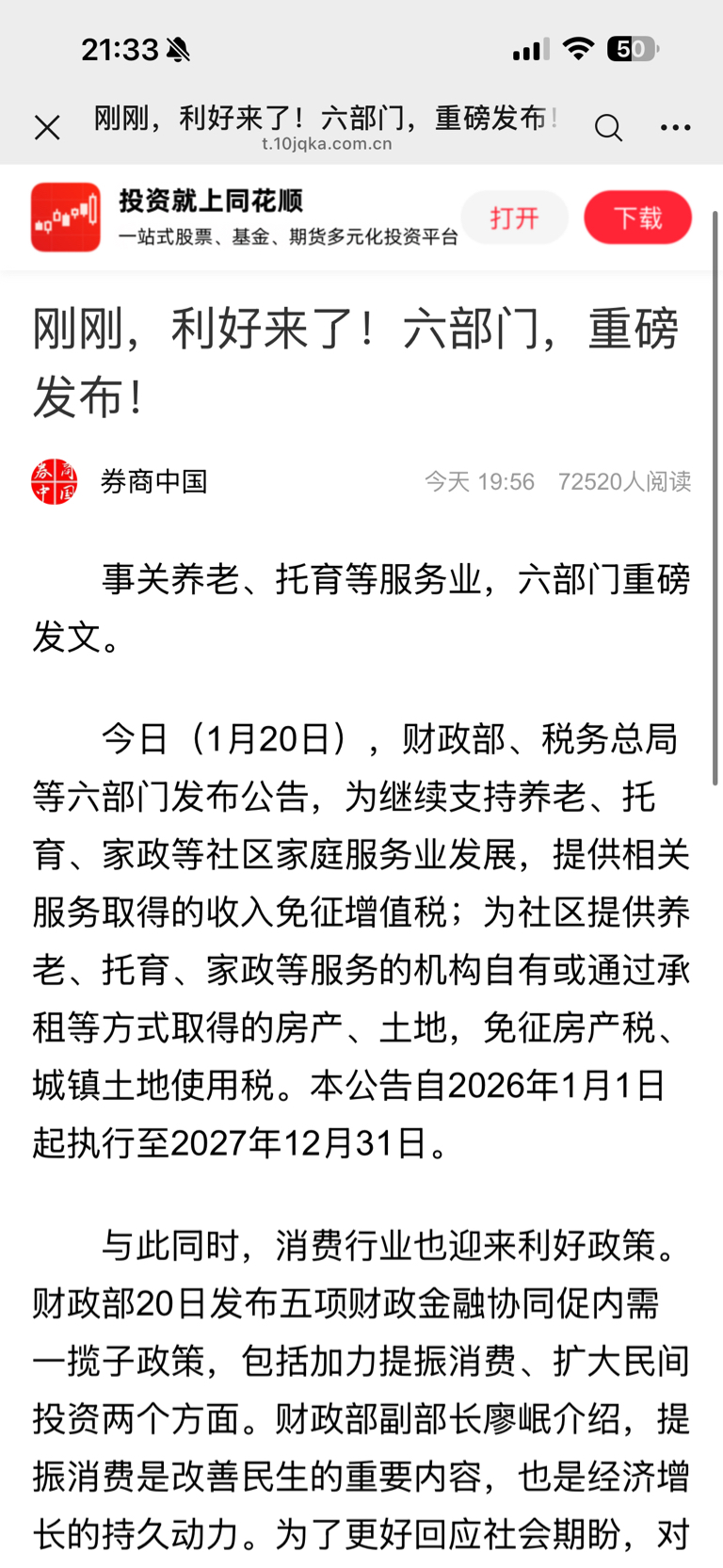 21:33

50

刚刚，利好来了！六部门，重磅发布！
t.10jqka.com.cn

投资就上同花顺
一站式股票、基金、期货多元化投资平台

打开

下载

刚刚，利好来了！六部门，重磅发布！

券商中国

今天 19:56 72520人阅读

事关养老、托育等服务业，六部门重磅发文。

今日（1月20日），财政部、税务总局等六部门发布公告，为继续支持养老、托育、家政等社区家庭服务业发展，提供相关服务取得的收入免征增值税；为社区提供养老、托育、家政等服务的机构自有或通过承租等方式取得的房产、土地，免征房产税、城镇土地使用税。本公告自2026年1月1日起执行至2027年12月31日。

与此同时，消费行业也迎来利好政策。财政部20日发布五项财政金融协同促内需一揽子政策，包括加力提振消费、扩大民间投资两个方面。财政部副部长廖岷介绍，提振消费是改善民生的重要内容，也是经济增长的持久动力。为了更好回应社会期盼，对